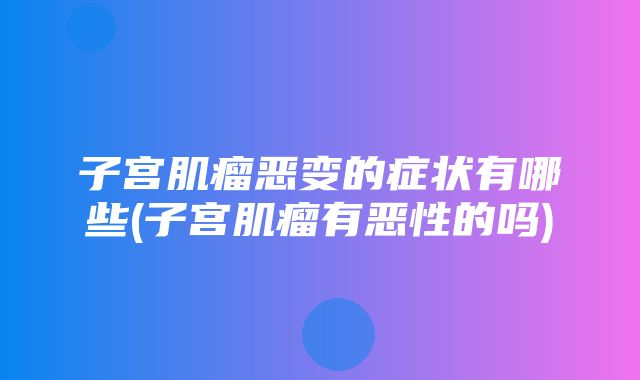 子宫肌瘤恶变的症状有哪些(子宫肌瘤有恶性的吗)